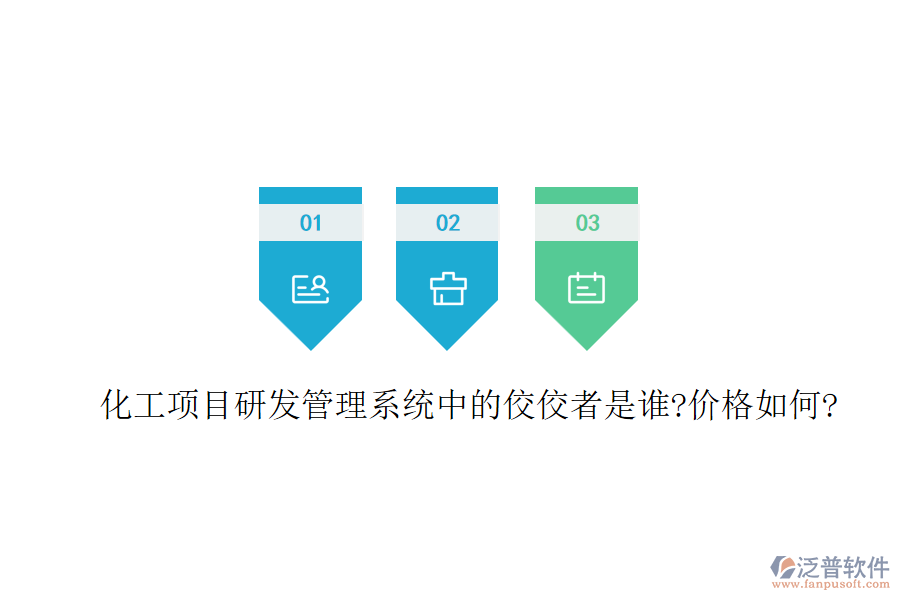 01

02

03

化工项目研发管理系统中的佼佼者是谁?价格如何?

泛普软件
www.fanpusoft.com